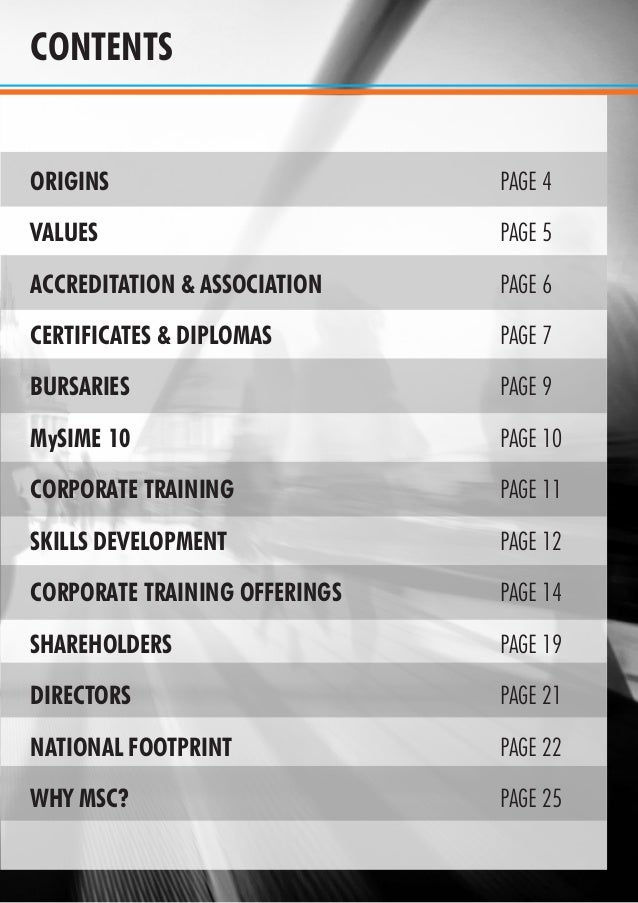 CONTENTS

| | |
|---|---|
| ORIGINS | PAGE 4 |
| VALUES | PAGE 5 |
| ACCREDITATION & ASSOCIATION | PAGE 6 |
| CERTIFICATES & DIPLOMAS | PAGE 7 |
| BURSARIES | PAGE 9 |
| MySIME 10 | PAGE 10 |
| CORPORATE TRAINING | PAGE 11 |
| SKILLS DEVELOPMENT | PAGE 12 |
| CORPORATE TRAINING OFFERINGS | PAGE 14 |
| SHAREHOLDERS | PAGE 19 |
| DIRECTORS | PAGE 21 |
| NATIONAL FOOTPRINT | PAGE 22 |
| WHY MSC? | PAGE 25 |